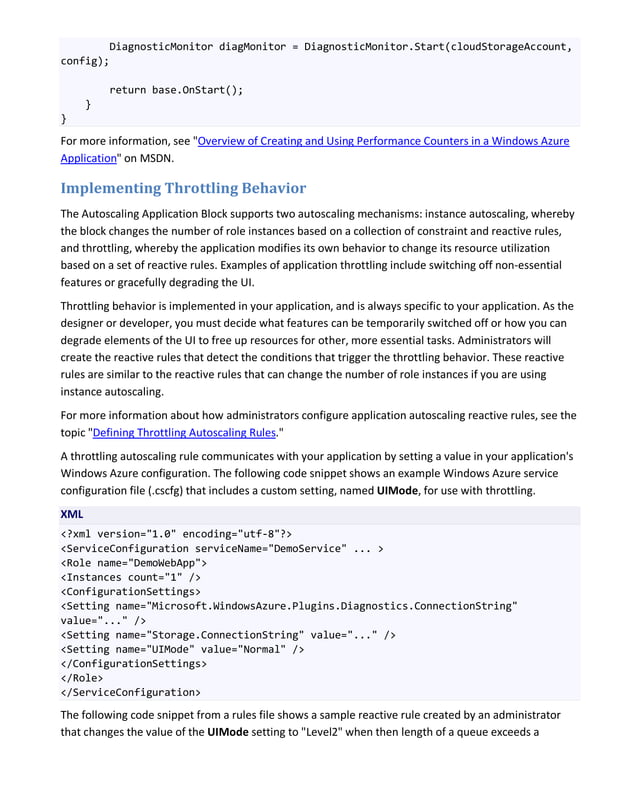 DiagnosticMonitor diagMonitor = DiagnosticMonitor.Start(cloudStorageAccount, config);

return base.OnStart();
}
}

For more information, see "Overview of Creating and Using Performance Counters in a Windows Azure Application" on MSDN.

Implementing Throttling Behavior

The Autoscaling Application Block supports two autoscaling mechanisms: instance autoscaling, whereby the block changes the number of role instances based on a collection of constraint and reactive rules, and throttling, whereby the application modifies its own behavior to change its resource utilization based on a set of reactive rules. Examples of application throttling include switching off non-essential features or gracefully degrading the UI.

Throttling behavior is implemented in your application, and is always specific to your application. As the designer or developer, you must decide what features can be temporarily switched off or how you can degrade elements of the UI to free up resources for other, more essential tasks. Administrators will create the reactive rules that detect the conditions that trigger the throttling behavior. These reactive rules are similar to the reactive rules that can change the number of role instances if you are using instance autoscaling.

For more information about how administrators configure application autoscaling reactive rules, see the topic "Defining Throttling Autoscaling Rules."

A throttling autoscaling rule communicates with your application by setting a value in your application's Windows Azure configuration. The following code snippet shows an example Windows Azure service configuration file (.cscfg) that includes a custom setting, named UIMode, for use with throttling.

XML
<?xml version="1.0" encoding="utf-8"?>
<ServiceConfiguration serviceName="DemoService" ... >
<Role name="DemoWebApp">
<Instances count="1" />
<ConfigurationSettings>
<Setting name="Microsoft.WindowsAzure.Plugins.Diagnostics.ConnectionString" value="..." />
<Setting name="Storage.ConnectionString" value="..." />
<Setting name="UIMode" value="Normal" />
</ConfigurationSettings>
</Role>
</ServiceConfiguration>

The following code snippet from a rules file shows a sample reactive rule created by an administrator that changes the value of the UIMode setting to "Level2" when then length of a queue exceeds a